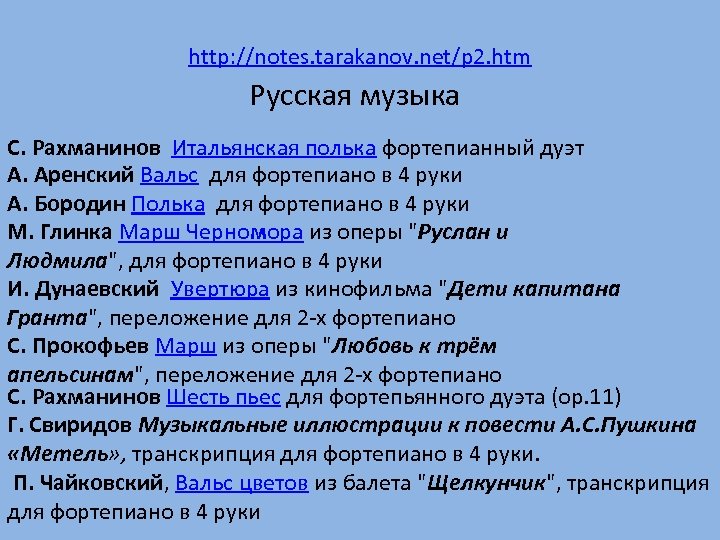 http://notes.tarakanov.net/p2.htm

Русская музыка

С. Рахманинов Итальянская полька фортепианный дуэт
А. Аренский Вальс для фортепиано в 4 руки
А. Бородин Полька для фортепиано в 4 руки
М. Глинка Марш Черномора из оперы "Руслан и Людмила", для фортепиано в 4 руки
И. Дунаевский Увертюра из кинофильма "Дети капитана Гранта", переложение для 2-х фортепиано
С. Прокофьев Марш из оперы "Любовь к трём апельсинам", переложение для 2-х фортепиано
С. Рахманинов Шесть пьес для фортепьянного дуэта (ор.11)
Г. Свиридов Музыкальные иллюстрации к повести А.С.Пушкина «Метель», транскрипция для фортепиано в 4 руки.
П. Чайковский, Вальс цветов из балета "Щелкунчик", транскрипция для фортепиано в 4 руки